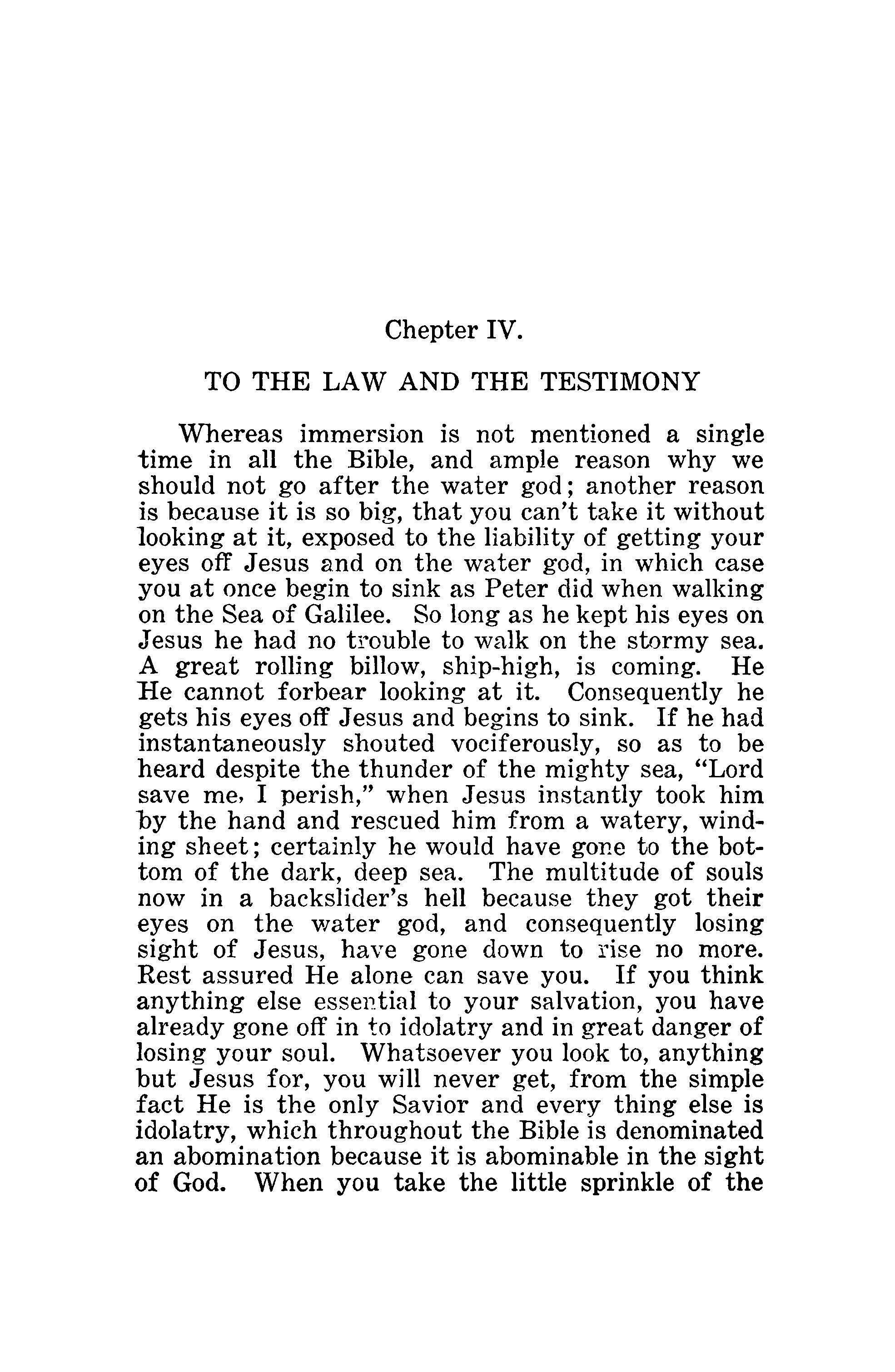 Chepter IV.

TO THE LAW AND THE TESTIMONY

Whereas immersion is not mentioned a single time in all the Bible, and ample reason why we should not go after the water god; another reason is because it is so big, that you can't take it without looking at it, exposed to the liability of getting your eyes off Jesus and on the water god, in which case you at once begin to sink as Peter did when walking on the Sea of Galilee. So long as he kept his eyes on Jesus he had no trouble to walk on the stormy sea. A great rolling billow, ship-high, is coming. He He cannot forbear looking at it. Consequently he gets his eyes off Jesus and begins to sink. If he had instantaneously shouted vociferously, so as to be heard despite the thunder of the mighty sea, "Lord save me, I perish," when Jesus instantly took him by the hand and rescued him from a watery, winding sheet; certainly he would have gone to the bottom of the dark, deep sea. The multitude of souls now in a backslider's hell because they got their eyes on the water god, and consequently losing sight of Jesus, have gone down to rise no more. Rest assured He alone can save you. If you think anything else essential to your salvation, you have already gone off in to idolatry and in great danger of losing your soul. Whatsoever you look to, anything but Jesus for, you will never get, from the simple fact He is the only Savior and every thing else is idolatry, which throughout the Bible is denominated an abomination because it is abominable in the sight of God. When you take the little sprinkle of the